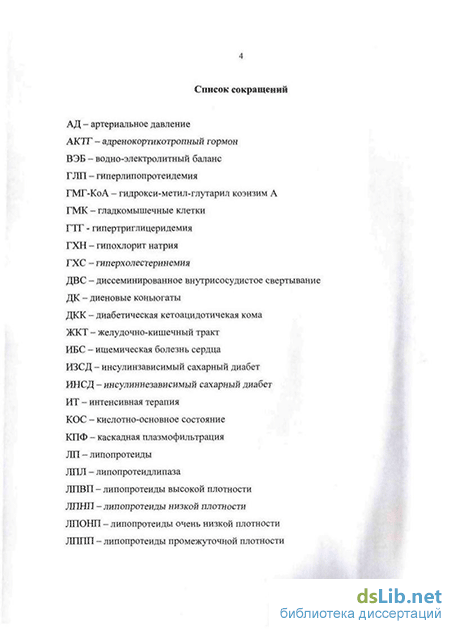 4

Список сокращений

АД – артериальное давление

АКТГ – адренокортикотропный гормон

ВЭБ – водно-электролитный баланс

ГЛП – гиперлипопротеидемия

ГМГ-КоА – гидрокси-метил-глутарил коэнзим А

ГМК – гладкомышечные клетки

ГТГ - гипертриглицеридемия

ГХН – гипохлорит натрия

ГХС – гиперхолестеринемия

ДВС – диссеминированное внутрисосудистое свертывание

ДК – диеновые коньюгаты

ДКК – диабетическая кетоацидотичекая кома

ЖКТ – желудочно-кишечный тракт

ИБС – ишемическая болезнь сердца

ИЗСД – инсулинзависимый сахарный диабет

ИНСД – инсулиннезависимый сахарный диабет

ИТ – интенсивная терапия

КОС – кислотно-основное состояние

КПФ – каскадная плазмофильтрация

ЛП – липопротеиды

ЛПЛ – липопротеидлипаза

ЛПВП – липопротеиды высокой плотности

ЛПНП – липопротеиды низкой плотности

ЛПОНП – липопротеиды очень низкой плотности

ЛППП – липопротеиды промежуточной плотности

dsLib.net
библиотека диссертаций